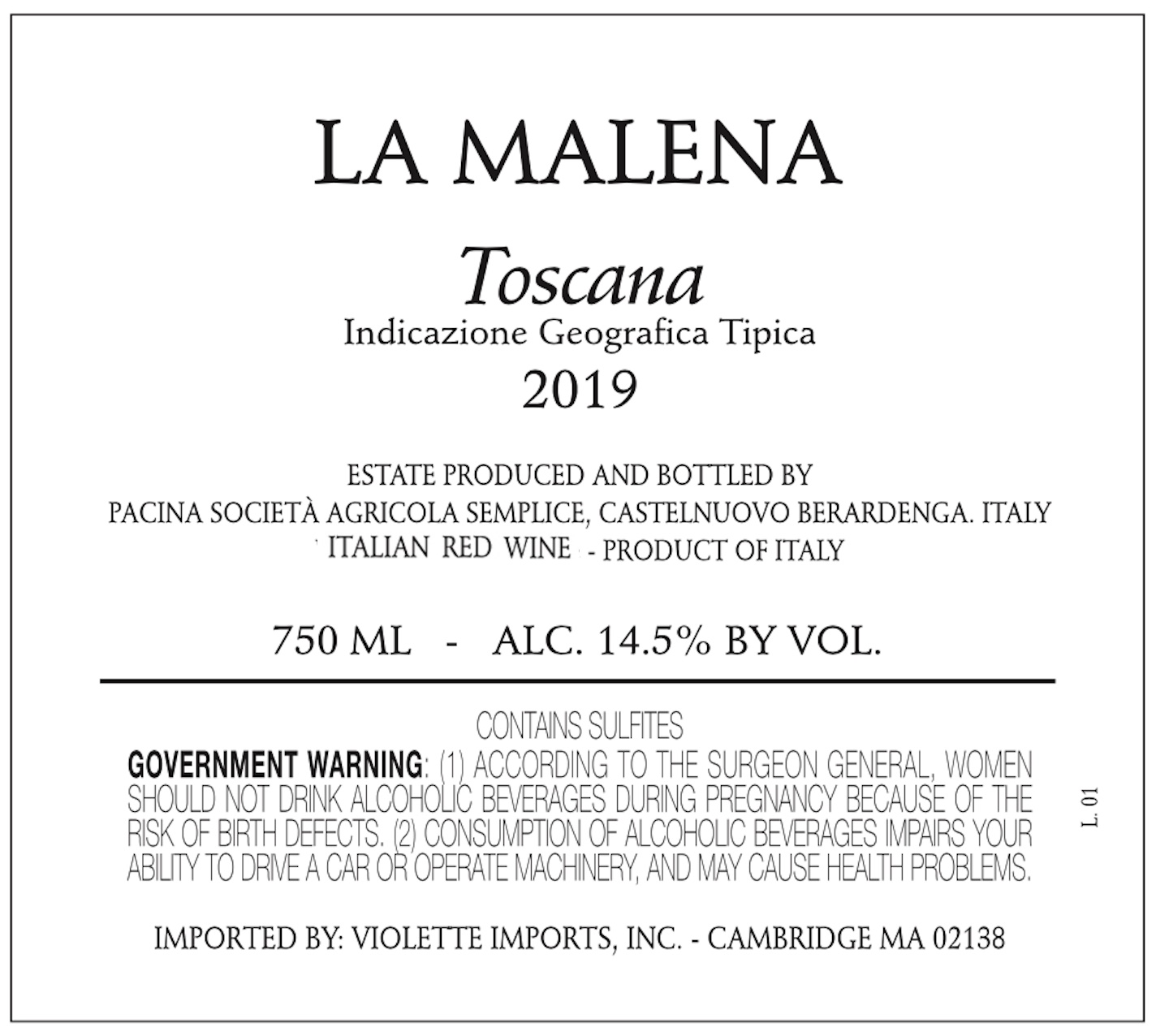 LA MALENA

Toscana
Indicazione Geografica Tipica
2019

ESTATE PRODUCED AND BOTTLED BY
PACINA SOCIETÀ AGRICOLA SEMPLICE, CASTELNUOVO BERARDENGA. ITALY
ITALIAN RED WINE - PRODUCT OF ITALY

750 ML - ALC. 14.5% BY VOL.

CONTAINS SULFITES

GOVERNMENT WARNING: (1) ACCORDING TO THE SURGEON GENERAL, WOMEN SHOULD NOT DRINK ALCOHOLIC BEVERAGES DURING PREGNANCY BECAUSE OF THE RISK OF BIRTH DEFECTS. (2) CONSUMPTION OF ALCOHOLIC BEVERAGES IMPAIRS YOUR ABILITY TO DRIVE A CAR OR OPERATE MACHINERY, AND MAY CAUSE HEALTH PROBLEMS.

L. 01

IMPORTED BY: VIOLETTE IMPORTS, INC. - CAMBRIDGE MA 02138